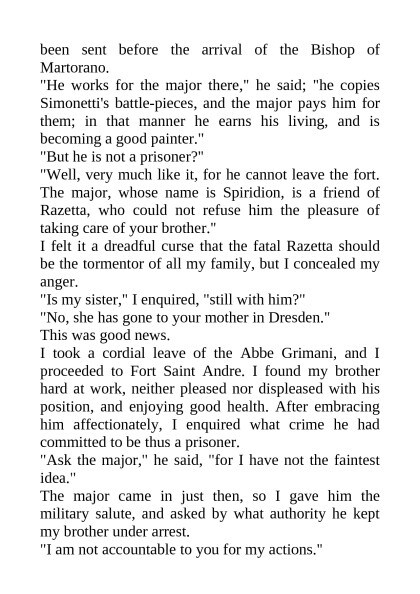 been sent before the arrival of the Bishop of Martorano.

"He works for the major there," he said; "he copies Simonetti's battle-pieces, and the major pays him for them; in that manner he earns his living, and is becoming a good painter."

"But he is not a prisoner?"

"Well, very much like it, for he cannot leave the fort. The major, whose name is Spiridion, is a friend of Razetta, who could not refuse him the pleasure of taking care of your brother."

I felt it a dreadful curse that the fatal Razetta should be the tormentor of all my family, but I concealed my anger.

"Is my sister," I enquired, "still with him?"

"No, she has gone to your mother in Dresden."

This was good news.

I took a cordial leave of the Abbe Grimani, and I proceeded to Fort Saint Andre. I found my brother hard at work, neither pleased nor displeased with his position, and enjoying good health. After embracing him affectionately, I enquired what crime he had committed to be thus a prisoner.

"Ask the major," he said, "for I have not the faintest idea."

The major came in just then, so I gave him the military salute, and asked by what authority he kept my brother under arrest.

"I am not accountable to you for my actions."